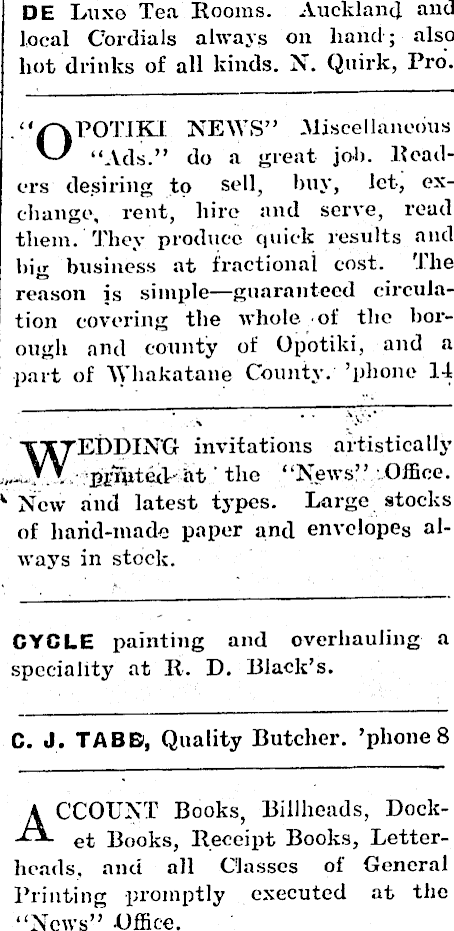 DE Luxe Tea Rooms. Auckland and local Cordials always on hand; also hot drinks of all kinds. N. Quirk, Pro.

"OPOTIKI NEWS" Miscellaneous "Ads." do a great job. Readers desiring to sell, buy, let, exchange, rent, hire and serve, read them. They produce quick results and big business at fractional cost. The reason is simple—guaranteed circulation covering the whole of the borough and county of Opotiki, and a part of Whakatane County. 'phone 14

WEDDING invitations artistically printed at the "News" Office. New and latest types. Large stocks of hand-made paper and envelopes always in stock.

CYCLE painting and overhauling a speciality at R. D. Black's.

C. J. TABB, Quality Butcher. 'phone 8

ACCOUNT Books, Billheads, Docket Books, Receipt Books, Letterheads, and all Classes of General Printing promptly executed at the "News" Office.